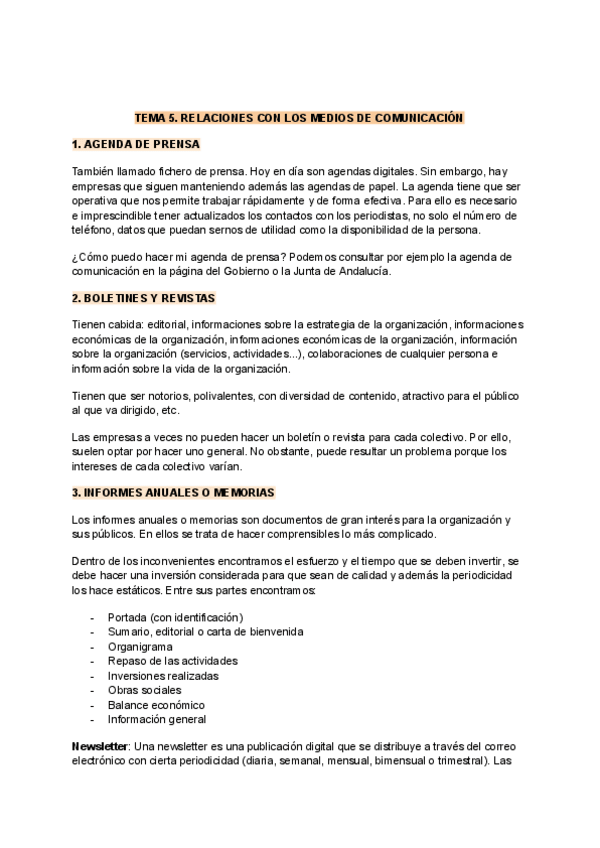 TEMA 5. RELACIONES CON LOS MEDIOS DE COMUNICACIÓN

1. AGENDA DE PRENSA

También llamado fichero de prensa. Hoy en día son agendas digitales. Sin embargo, hay empresas que siguen manteniendo además las agendas de papel. La agenda tiene que ser operativa que nos permite trabajar rápidamente y de forma efectiva. Para ello es necesario e imprescindible tener actualizados los contactos con los periodistas, no solo el número de teléfono, datos que puedan sernos de utilidad como la disponibilidad de la persona.

¿Cómo puedo hacer mi agenda de prensa? Podemos consultar por ejemplo la agenda de comunicación en la página del Gobierno o la Junta de Andalucía.

2. BOLETINES Y REVISTAS

Tienen cabida: editorial, informaciones sobre la estrategia de la organización, informaciones económicas de la organización, informaciones económicas de la organización, información sobre la organización (servicios, actividades...), colaboraciones de cualquier persona e información sobre la vida de la organización.

Tienen que ser notorios, polivalentes, con diversidad de contenido, atractivo para el público al que va dirigido, etc.

Las empresas a veces no pueden hacer un boletín o revista para cada colectivo. Por ello, suelen optar por hacer uno general. No obstante, puede resultar un problema porque los intereses de cada colectivo varían.

3. INFORMES ANUALES O MEMORIAS

Los informes anuales o memorias son documentos de gran interés para la organización y sus públicos. En ellos se trata de hacer comprensibles lo más complicado.

Dentro de los inconvenientes encontramos el esfuerzo y el tiempo que se deben invertir, se debe hacer una inversión considerada para que sean de calidad y además la periodicidad los hace estáticos. Entre sus partes encontramos:

- Portada (con identificación)
- Sumario, editorial o carta de bienvenida
- Organigrama
- Repaso de las actividades
- Inversiones realizadas
- Obras sociales
- Balance económico
- Información general

Newsletter: Una newsletter es una publicación digital que se distribuye a través del correo electrónico con cierta periodicidad (diaria, semanal, mensual, bimensual o trimestral). Las